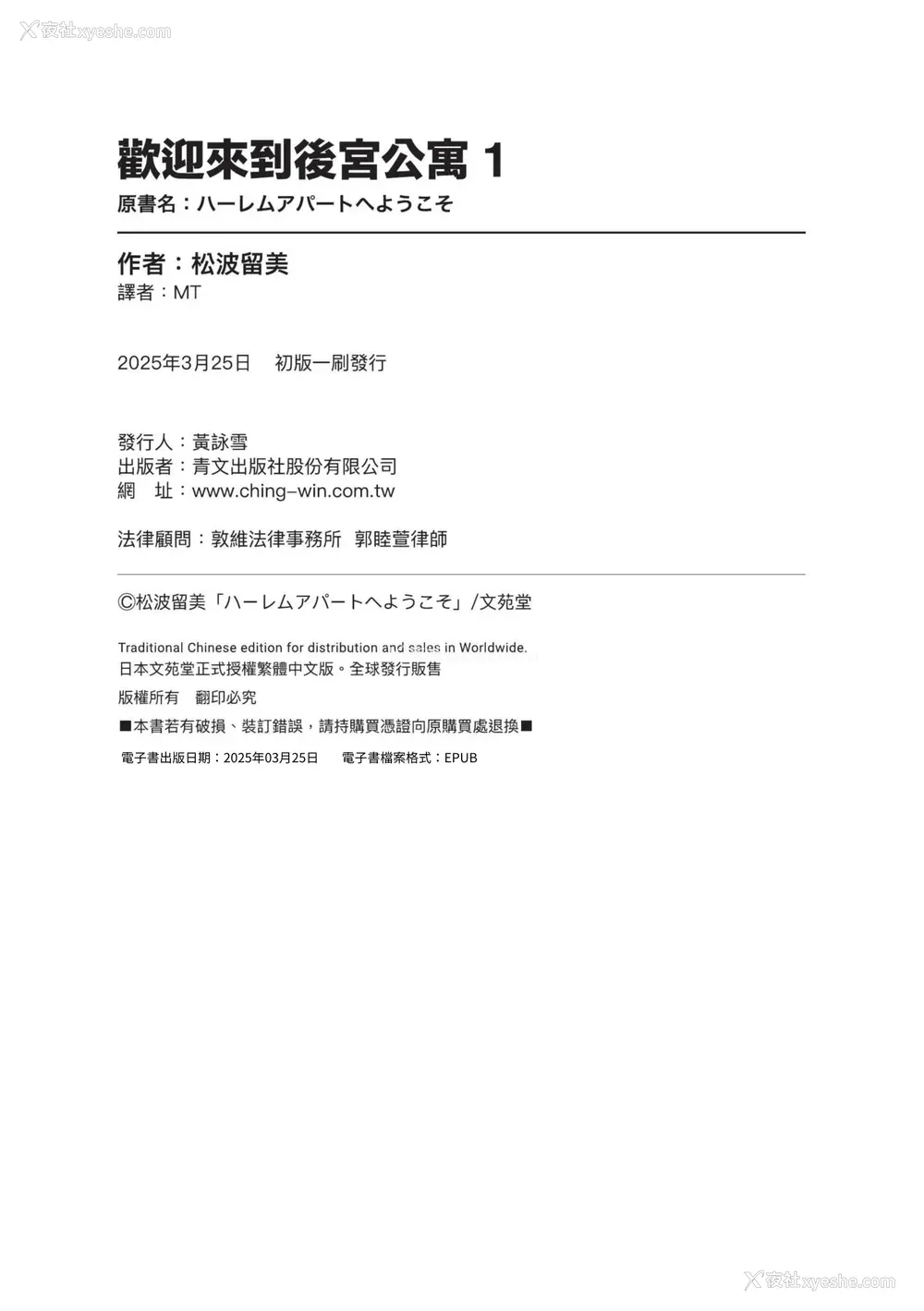 夜社xyeshe.com

歡迎來到後宮公寓 1
原書名：ハーレムアパートへようこそ

作者：松波留美
譯者：MT

2025年3月25日　初版一刷發行

發行人：黃詠雪
出版者：青文出版社股份有限公司
網　址：www.ching-win.com.tw

法律顧問：敦維法律事務所　郭睦萱律師

©松波留美「ハーレムアパートへようこそ」/文苑堂

Traditional Chinese edition for distribution and sales in Worldwide.
日本文苑堂正式授權繁體中文版。全球發行販售
版權所有　翻印必究
■本書若有破損、裝訂錯誤，請持購買憑證向原購買處退換■
電子書出版日期：2025年03月25日　電子書檔案格式：EPUB

夜社xyeshe.com